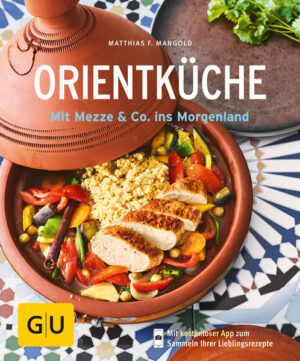 MATTHIAS F. MANGOLD

ORIENTKÜCHE

Mit Mezze & Co. ins Morgenland

GU

Mit kostenloser App zum Sammeln Ihrer Lieblingsrezepte